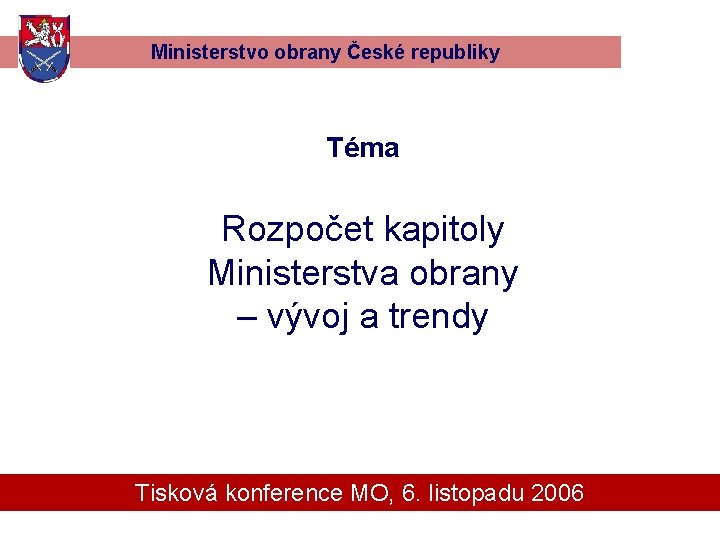 Ministerstvo obrany České republiky

Téma

Rozpočet kapitoly Ministerstva obrany – vývoj a trendy

Tisková konference MO, 6. listopadu 2006